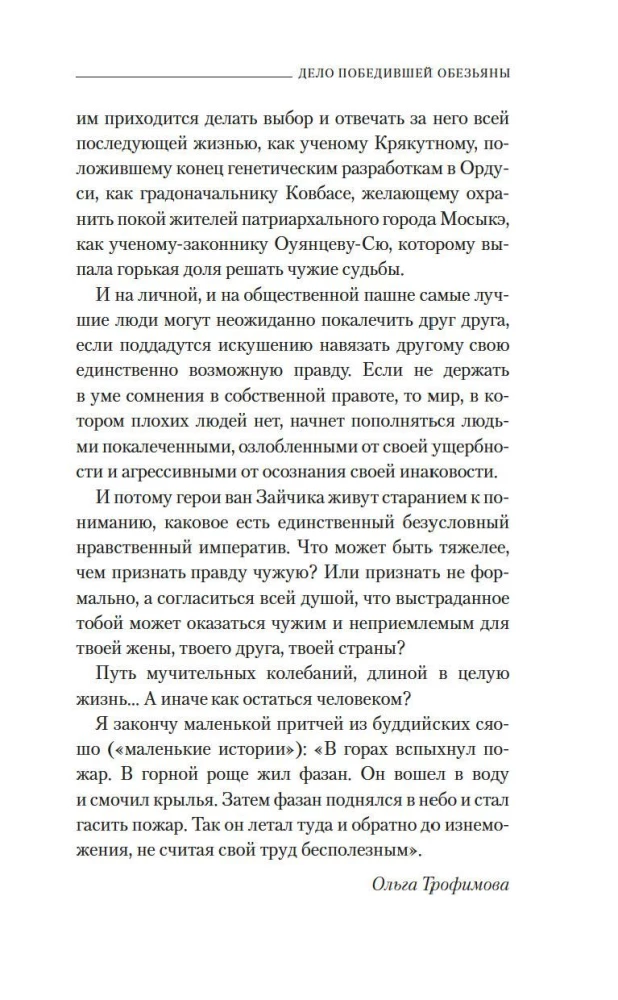 ДЕЛО ПОБЕДИВШЕЙ ОБЕЗЬЯНЫ

им приходится делать выбор и отвечать за него всей последующей жизнью, как ученому Крякутному, положившему конец генетическим разработкам в Ордуси, как градоначальнику Ковбасе, желающему охранить покой жителей патриархального города Мосыкэ, как ученому-законнику Оуянцеву-Сю, которому выпала горькая доля решать чужие судьбы.

И на личной, и на общественной пашне самые лучшие люди могут неожиданно покалечить друг друга, если поддадутся искушению навязать другому свою единственно возможную правду. Если не держать в уме сомнения в собственной правоте, то мир, в котором плохих людей нет, начнет пополняться людьми покалеченными, озлобленными от своей ущербности и агрессивными от осознания своей инаковости.

И потому герои ван Зайчика живут старанием к пониманию, каковое есть единственный безусловный нравственный императив. Что может быть тяжелее, чем признать правду чужую? Или признать не формально, а согласиться всей душой, что выстраданное тобой может оказаться чужим и неприемлемым для твоей жены, твоего друга, твоей страны?

Путь мучительных колебаний, длиной в целую жизнь... А иначе как остаться человеком?

Я закончу маленькой притчей из буддийских сяошо («маленькие истории»): «В горах вспыхнул пожар. В горной роще жил фазан. Он вошел в воду и смочил крылья. Затем фазан поднялся в небо и стал гасить пожар. Так он летал туда и обратно до изнеможения, не считая свой труд бесполезным».

Ольга Трофимова